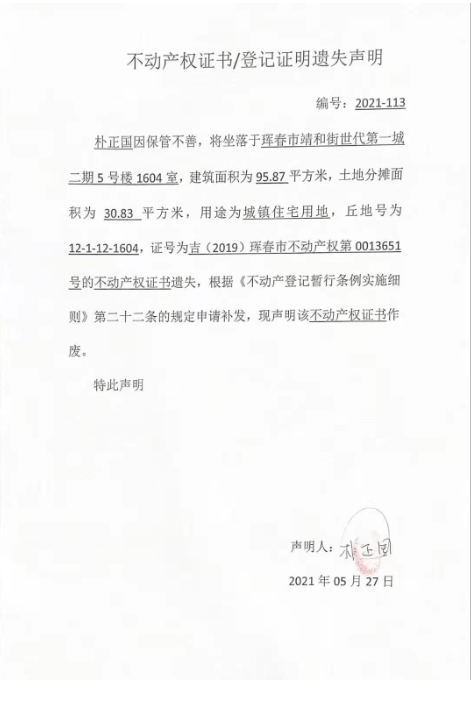 不动产权证书/登记证明遗失声明

编号：2021-113

朴正国因保管不善，将坐落于珲春市靖和街世代第一城二期5号楼1604室，建筑面积为95.87平方米，土地分摊面积为 30.83 平方米，用途为城镇住宅用地，丘地号为12-1-12-1604，证号为吉（2019）珲春市不动产权第0013651号的不动产权证书遗失，根据《不动产登记暂行条例实施细则》第二十二条的规定申请补发，现声明该不动产权证书作废。

特此声明

声明人：朴正国

2021年05月27日